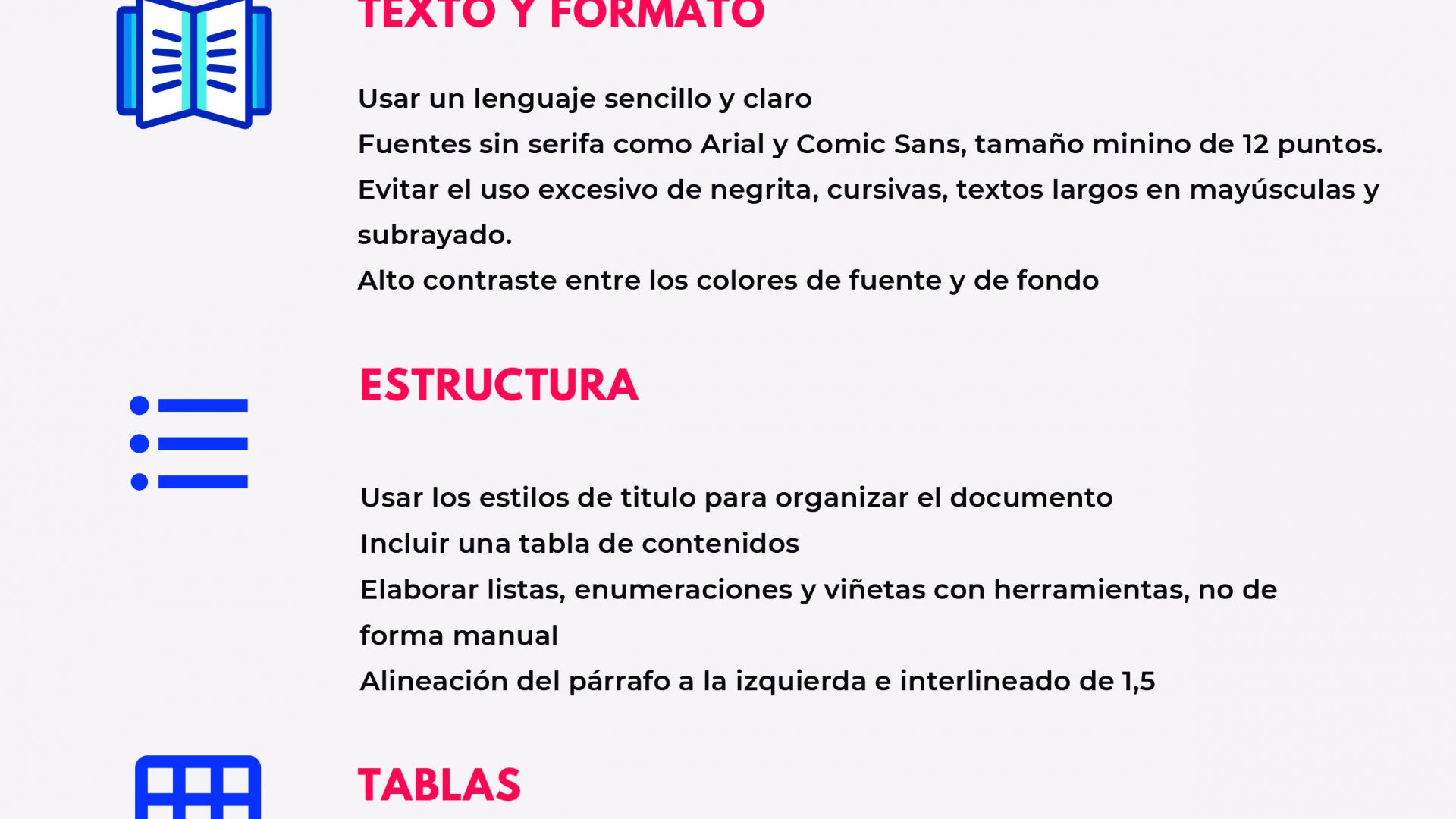 TEXTO Y FORMATO

Usar un lenguaje sencillo y claro
Fuentes sin serifa como Arial y Comic Sans, tamaño minino de 12 puntos.
Evitar el uso excesivo de negrita, cursivas, textos largos en mayúsculas y subrayado.
Alto contraste entre los colores de fuente y de fondo

ESTRUCTURA

Usar los estilos de titulo para organizar el documento
Incluir una tabla de contenidos
Elaborar listas, enumeraciones y viñetas con herramientas, no de forma manual
Alineación del párrafo a la izquierda e interlineado de 1,5

TABLAS